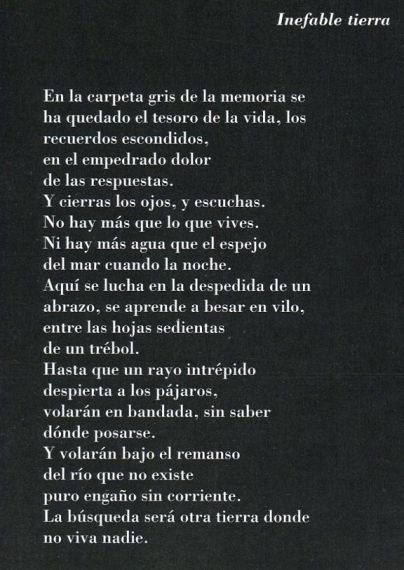 Inefable tierra

En la carpeta gris de la memoria se
ha quedado el tesoro de la vida, los
recuerdos escondidos,
en el empedrado dolor
de las respuestas.
Y cierras los ojos, y escuchas.
No hay más que lo que vives.
Ni hay más agua que el espejo
del mar cuando la noche.
Aquí se lucha en la despedida de un
abrazo, se aprende a besar en vilo,
entre las hojas sedientas
de un trébol.
Hasta que un rayo intrépido
despierta a los pájaros,
volarán en bandada, sin saber
dónde posarse.
Y volarán bajo el remanso
del río que no existe
puro engaño sin corriente.
La búsqueda será otra tierra donde
no viva nadie.